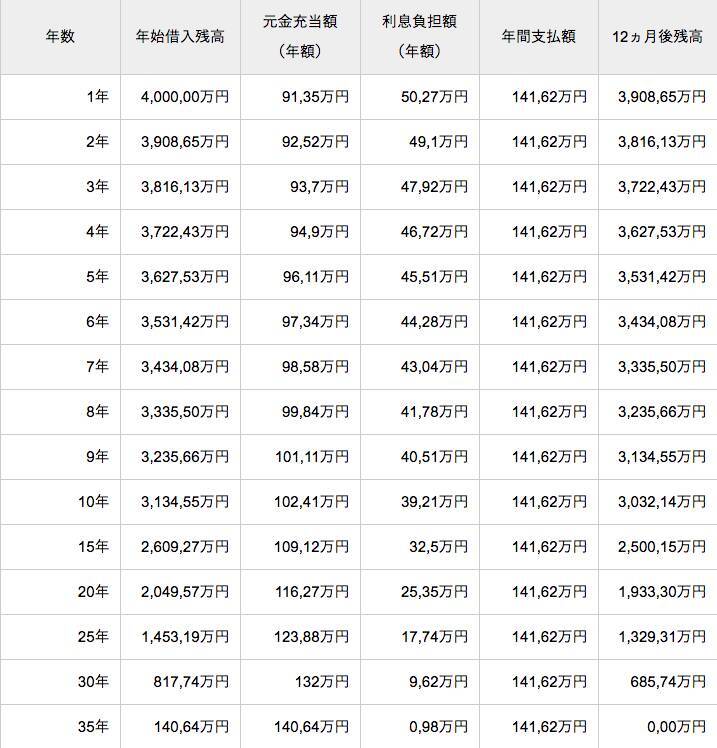 | 年数 | 年始借入残高 | 元金充当額（年額） | 利息負担額（年額） | 年間支払額 | 12ヵ月後残高 |
|---|---|---|---|---|---|
| 1年 | 4,000,00万円 | 91,35万円 | 50,27万円 | 141,62万円 | 3,908,65万円 |
| 2年 | 3,908,65万円 | 92,52万円 | 49,1万円 | 141,62万円 | 3,816,13万円 |
| 3年 | 3,816,13万円 | 93,7万円 | 47,92万円 | 141,62万円 | 3,722,43万円 |
| 4年 | 3,722,43万円 | 94,9万円 | 46,72万円 | 141,62万円 | 3,627,53万円 |
| 5年 | 3,627,53万円 | 96,11万円 | 45,51万円 | 141,62万円 | 3,531,42万円 |
| 6年 | 3,531,42万円 | 97,34万円 | 44,28万円 | 141,62万円 | 3,434,08万円 |
| 7年 | 3,434,08万円 | 98,58万円 | 43,04万円 | 141,62万円 | 3,335,50万円 |
| 8年 | 3,335,50万円 | 99,84万円 | 41,78万円 | 141,62万円 | 3,235,66万円 |
| 9年 | 3,235,66万円 | 101,11万円 | 40,51万円 | 141,62万円 | 3,134,55万円 |
| 10年 | 3,134,55万円 | 102,41万円 | 39,21万円 | 141,62万円 | 3,032,14万円 |
| 15年 | 2,609,27万円 | 109,12万円 | 32,5万円 | 141,62万円 | 2,500,15万円 |
| 20年 | 2,049,57万円 | 116,27万円 | 25,35万円 | 141,62万円 | 1,933,30万円 |
| 25年 | 1,453,19万円 | 123,88万円 | 17,74万円 | 141,62万円 | 1,329,31万円 |
| 30年 | 817,74万円 | 132万円 | 9,62万円 | 141,62万円 | 685,74万円 |
| 35年 | 140,64万円 | 140,64万円 | 0,98万円 | 141,62万円 | 0,00万円 |